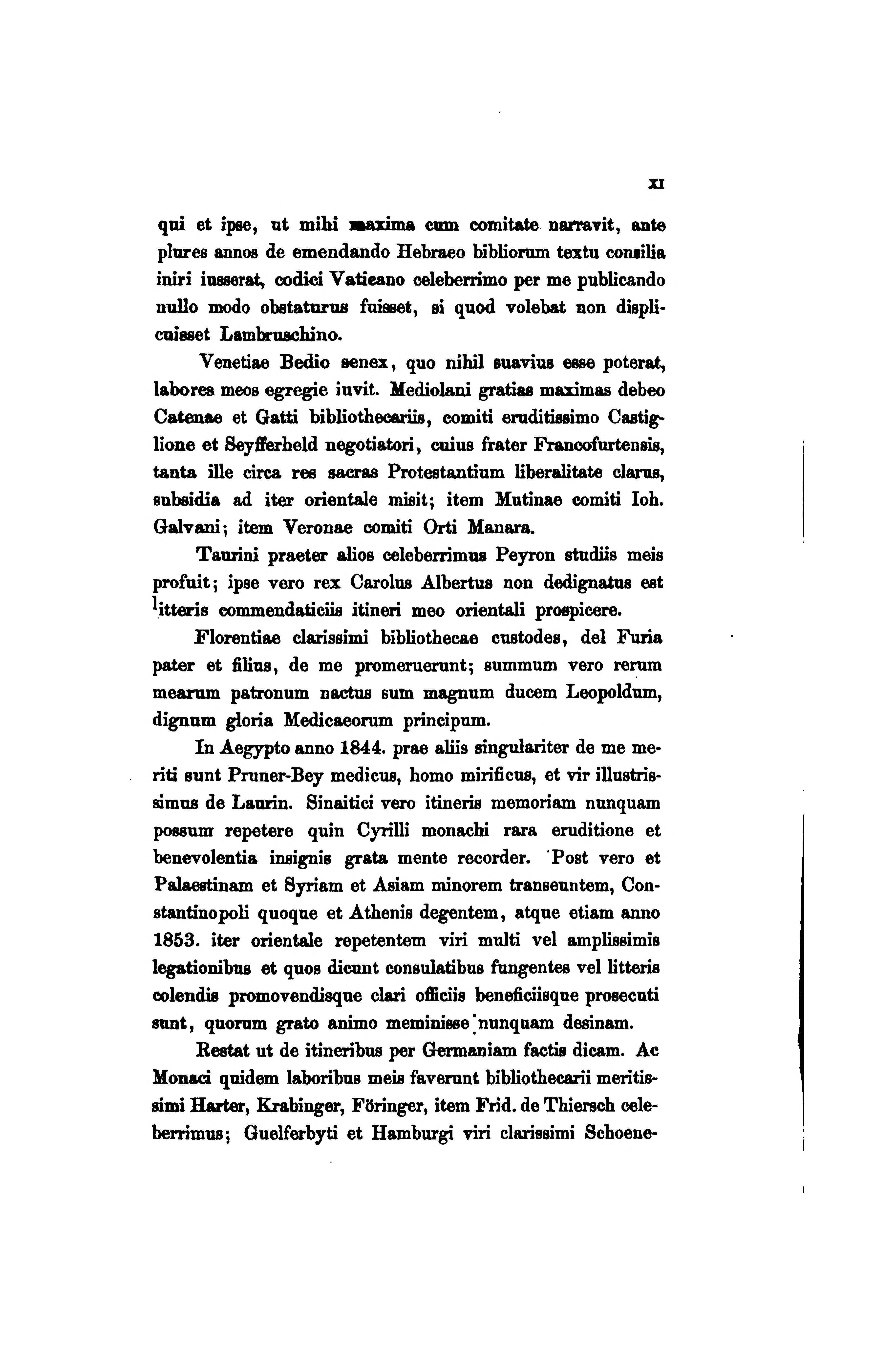 XI

qui et ipse, ut mihi maxima cum comitate narravit, ante plures annos de emendando Hebraeo bibliorum textu consilia iniri iusserat, codici Vaticano celeberrimo per me publicando nullo modo obstaturus fuisset, si quod volebat non displicuisset Lambruschino.

Venetiae Bedio senex, quo nihil suavius esse poterat, labores meos egregie iuvit. Mediolani gratias maximas debeo Catenae et Gatti bibliothecariis, comiti eruditissimo Castiglione et Seyfferheld negotiatori, cuius frater Francofurtensis, tanta ille circa res sacras Protestantium liberalitate clarus, subsidia ad iter orientale misit; item Mutinae comiti Ioh. Galvani; item Veronae comiti Orti Manara.

Taurini praeter alios celeberrimus Peyron studiis meis profuit; ipse vero rex Carolus Albertus non dedignatus est litteris commendaticiis itineri meo orientali prospicere.

Florentiae clarissimi bibliothecae custodes, del Furia pater et filius, de me promeruerunt; summum vero rerum mearum patronum nactus sum magnum ducem Leopoldum, dignum gloria Medicaeorum principum.

In Aegypto anno 1844. prae aliis singulariter de me meriti sunt Pruner-Bey medicus, homo mirificus, et vir illustrissimus de Laurin. Sinaitici vero itineris memoriam nunquam possum repetere quin Cyrilli monachi rara eruditione et benevolentia insignis grata mente recorder. Post vero et Palaestinam et Syriam et Asiam minorem transeuntem, Constantinopoli quoque et Athenis degentem, atque etiam anno 1853. iter orientale repetentem viri multi vel amplissimis legationibus et quos dicunt consulatibus fungentes vel litteris colendis promovendisque clari officiis beneficiisque prosecuti sunt, quorum grato animo meminisse nunquam desinam.

Restat ut de itineribus per Germaniam factis dicam. Ac Monaci quidem laboribus meis faverunt bibliothecarii meritissimi Harter, Krabinger, Föringer, item Frid. de Thiersch celeberrimus; Guelferbyti et Hamburgi viri clarissimi Schoene-